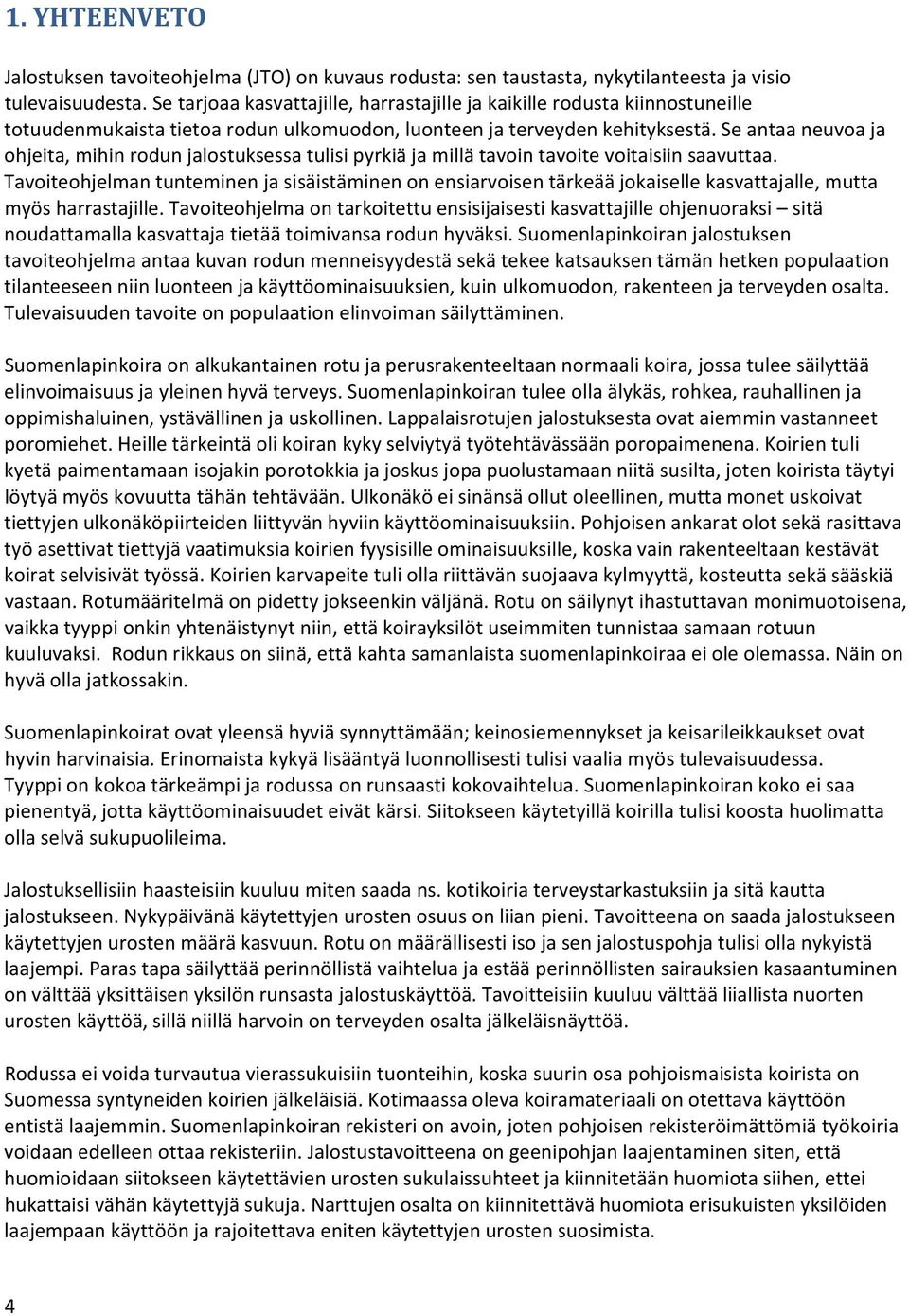 1. YHTEENVETO

Jalostuksen tavoiteohjelma (JTO) on kuvaus rodusta: sen taustasta, nykytilanteesta ja visio tulevaisuudesta. Se tarjoaa kasvattajille, harrastajille ja kaikille rodusta kiinnostuneille totuudenmukaista tietoa rodun ulkomuodon, luonteen ja terveyden kehityksestä. Se antaa neuvoa ja ohjeita, mihin rodun jalostuksessa tulisi pyrkiä ja millä tavoin tavoite voitaisiin saavuttaa. Tavoiteohjelman tunteminen ja sisäistäminen on ensiarvoisen tärkeää jokaiselle kasvattajalle, mutta myös harrastajille. Tavoiteohjelma on tarkoitettu ensisijaisesti kasvattajille ohjenuoraksi – sitä noudattamalla kasvattaja tietää toimivansa rodun hyväksi. Suomenlapinkoiran jalostuksen tavoiteohjelma antaa kuvan rodun menneisyydestä sekä tekee katsauksen tämän hetken populaation tilanteeseen niin luonteen ja käyttöominaisuuksien, kuin ulkomuodon, rakenteen ja terveyden osalta. Tulevaisuuden tavoite on populaation elinvoiman säilyttäminen.

Suomenlapinkoira on alkukantainen rotu ja perusrakenteeltaan normaali koira, jossa tulee säilyttää elinvoimaisuus ja yleinen hyvä terveys. Suomenlapinkoiran tulee olla älykäs, rohkea, rauhallinen ja oppimishaluinen, ystävällinen ja uskollinen. Lappalaisrotujen jalostuksesta ovat aiemmin vastanneet poromiehet. Heille tärkeintä oli koiran kyky selviytyä työtehtävässään poropaimenena. Koirien tuli kyetä paimentamaan isojakin porotokkia ja joskus jopa puolustamaan niitä susilta, joten koirista täytyi löytyä myös kovuutta tähän tehtävään. Ulkonäkö ei sinänsä ollut oleellinen, mutta monet uskoivat tiettyjen ulkonäköpiirteiden liittyvän hyviin käyttöominaisuuksiin. Pohjoisen ankarat olot sekä rasittava työ asettivat tiettyjä vaatimuksia koirien fyysisille ominaisuuksille, koska vain rakenteeltaan kestävät koirat selvisivät työssä. Koirien karvapeite tuli olla riittävän suojaava kylmyyttä, kosteutta sekä sääskiä vastaan. Rotumääritelmä on pidetty jokseenkin väljänä. Rotu on säilynyt ihastuttavan monimuotoisena, vaikka tyyppi onkin yhtenäistynyt niin, että koirayksilöt useimmiten tunnistaa samaan rotuun kuuluvaksi. Rodun rikkaus on siinä, että kahta samanlaista suomenlapinkoiraa ei ole olemassa. Näin on hyvä olla jatkossakin.

Suomenlapinkoirat ovat yleensä hyviä synnyttämään; keinosiemennykset ja keisarileikkaukset ovat hyvin harvinaisia. Erinomaista kykyä lisääntyä luonnollisesti tulisi vaalia myös tulevaisuudessa. Tyyppi on kokoa tärkeämpi ja rodussa on runsaasti kokovaihtelua. Suomenlapinkoiran koko ei saa pienentyä, jotta käyttöominaisuudet eivät kärsi. Siitokseen käytetyillä koirilla tulisi koosta huolimatta olla selvä sukupuolileima.

Jalostuksellisiin haasteisiin kuuluu miten saada ns. kotikoiria terveystarkastuksiin ja sitä kautta jalostukseen. Nykypäivänä käytettyjen urosten osuus on liian pieni. Tavoitteena on saada jalostukseen käytettyjen urosten määrä kasvuun. Rotu on määrällisesti iso ja sen jalostuspohja tulisi olla nykyistä laajempi. Paras tapa säilyttää perinnöllistä vaihtelua ja estää perinnöllisten sairauksien kasaantuminen on välttää yksittäisen yksilön runsasta jalostuskäyttöä. Tavoitteisiin kuuluu välttää liiallista nuorten urosten käyttöä, sillä niillä harvoin on terveyden osalta jälkeläisnäyttöä.

Rodussa ei voida turvautua vierassukuisiin tuonteihin, koska suurin osa pohjoismaisista koirista on Suomessa syntyneiden koirien jälkeläisiä. Kotimaassa oleva koiramateriaali on otettava käyttöön entistä laajemmin. Suomenlapinkoiran rekisteri on avoin, joten pohjoisen rekisteröimättömiä työkoiria voidaan edelleen ottaa rekisteriin. Jalostustavoitteena on geenipohjan laajentaminen siten, että huomioidaan siitokseen käytettävien urosten sukulaissuhteet ja kiinnitetään huomiota siihen, ettei hukattaisi vähän käytettyjä sukuja. Narttujen osalta on kiinnitettävä huomiota erisukuisten yksilöiden laajempaan käyttöön ja rajoitettava eniten käytettyjen urosten suosimista.

4